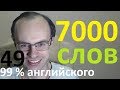 7000
СЛОВ
49
99 % английского